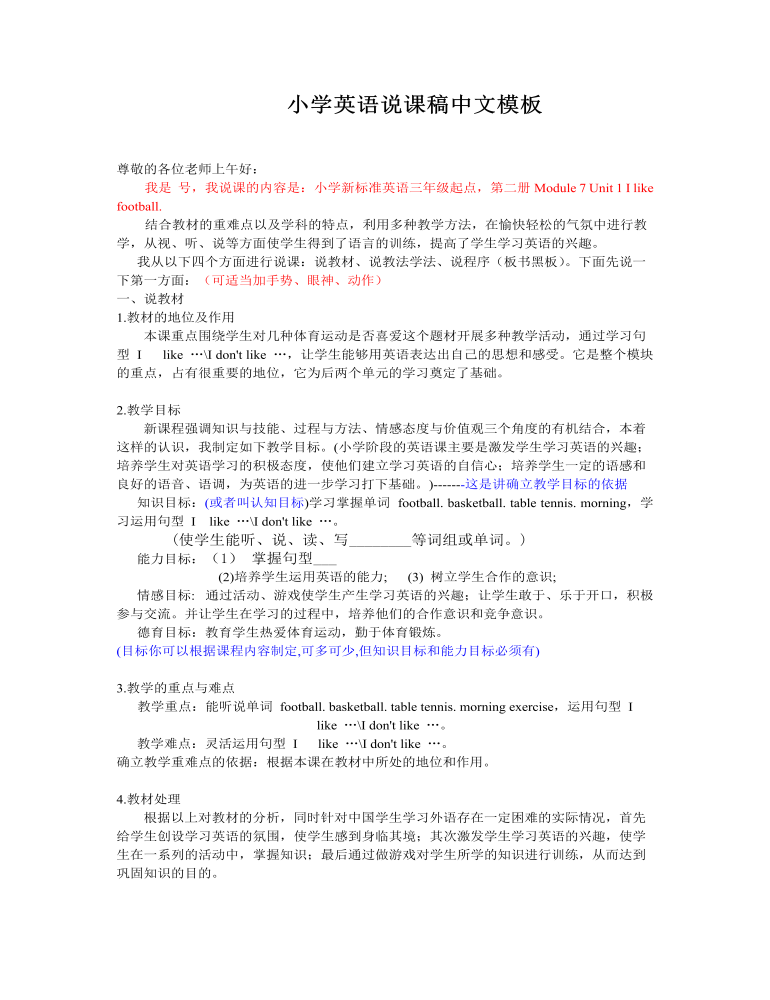 小学英语说课稿中文模板

尊敬的各位老师上午好：

我是 号，我说课的内容是：小学新标准英语三年级起点，第二册 Module 7 Unit 1 I like football.

结合教材的重难点以及学科的特点，利用多种教学方法，在愉快轻松的气氛中进行教学，从视、听、说等方面使学生得到了语言的训练，提高了学生学习英语的兴趣。

我从以下四个方面进行说课：说教材、说教法学法、说程序（板书黑板）。下面先说一下第一方面：（可适当加手势、眼神、动作）

一、说教材

1.教材的地位及作用

本课重点围绕学生对几种体育运动是否喜爱这个题材开展多种教学活动，通过学习句型 I like …\I don't like …，让学生能够用英语表达出自己的思想和感受。它是整个模块的重点，占有很重要的地位，它为后两个单元的学习奠定了基础。

2.教学目标

新课程强调知识与技能、过程与方法、情感态度与价值观三个角度的有机结合，本着这样的认识，我制定如下教学目标。(小学阶段的英语课主要是激发学生学习英语的兴趣；培养学生对英语学习的积极态度，使他们建立学习英语的自信心；培养学生一定的语感和良好的语音、语调，为英语的进一步学习打下基础。)-------这是讲确立教学目标的依据

知识目标：(或者叫认知目标)学习掌握单词 football. basketball. table tennis. morning，学习运用句型 I like …\I don't like …。

（使学生能听、说、读、写________等词组或单词。）

能力目标：（1） 掌握句型___

(2)培养学生运用英语的能力; (3) 树立学生合作的意识;

情感目标: 通过活动、游戏使学生产生学习英语的兴趣；让学生敢于、乐于开口，积极参与交流。并让学生在学习的过程中，培养他们的合作意识和竞争意识。

德育目标：教育学生热爱体育运动，勤于体育锻炼。

(目标你可以根据课程内容制定,可多可少,但知识目标和能力目标必须有)

3.教学的重点与难点

教学重点：能听说单词 football. basketball. table tennis. morning exercise，运用句型 I like …\I don't like …。

教学难点：灵活运用句型 I like …\I don't like …。

确立教学重难点的依据：根据本课在教材中所处的地位和作用。

4.教材处理

根据以上对教材的分析，同时针对中国学生学习外语存在一定困难的实际情况，首先给学生创设学习英语的氛围，使学生感到身临其境；其次激发学生学习英语的兴趣，使学生在一系列的活动中，掌握知识；最后通过做游戏对学生所学的知识进行训练，从而达到巩固知识的目的。